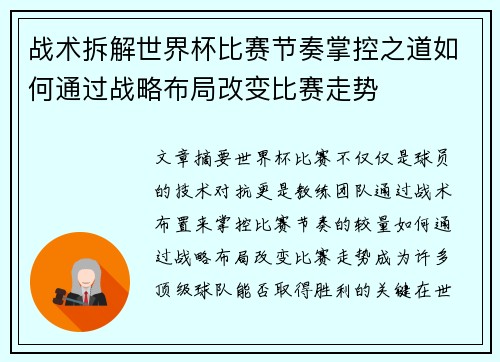 战术拆解世界杯比赛节奏掌控之道如何通过战略布局改变比赛走势

文章摘要世界杯比赛不仅仅是球员的技术对抗更是教练团队通过战术布置来掌控比赛节奏的较量如何通过战略布局改变比赛走势成为许多顶级球队能否取得胜利的关键在世